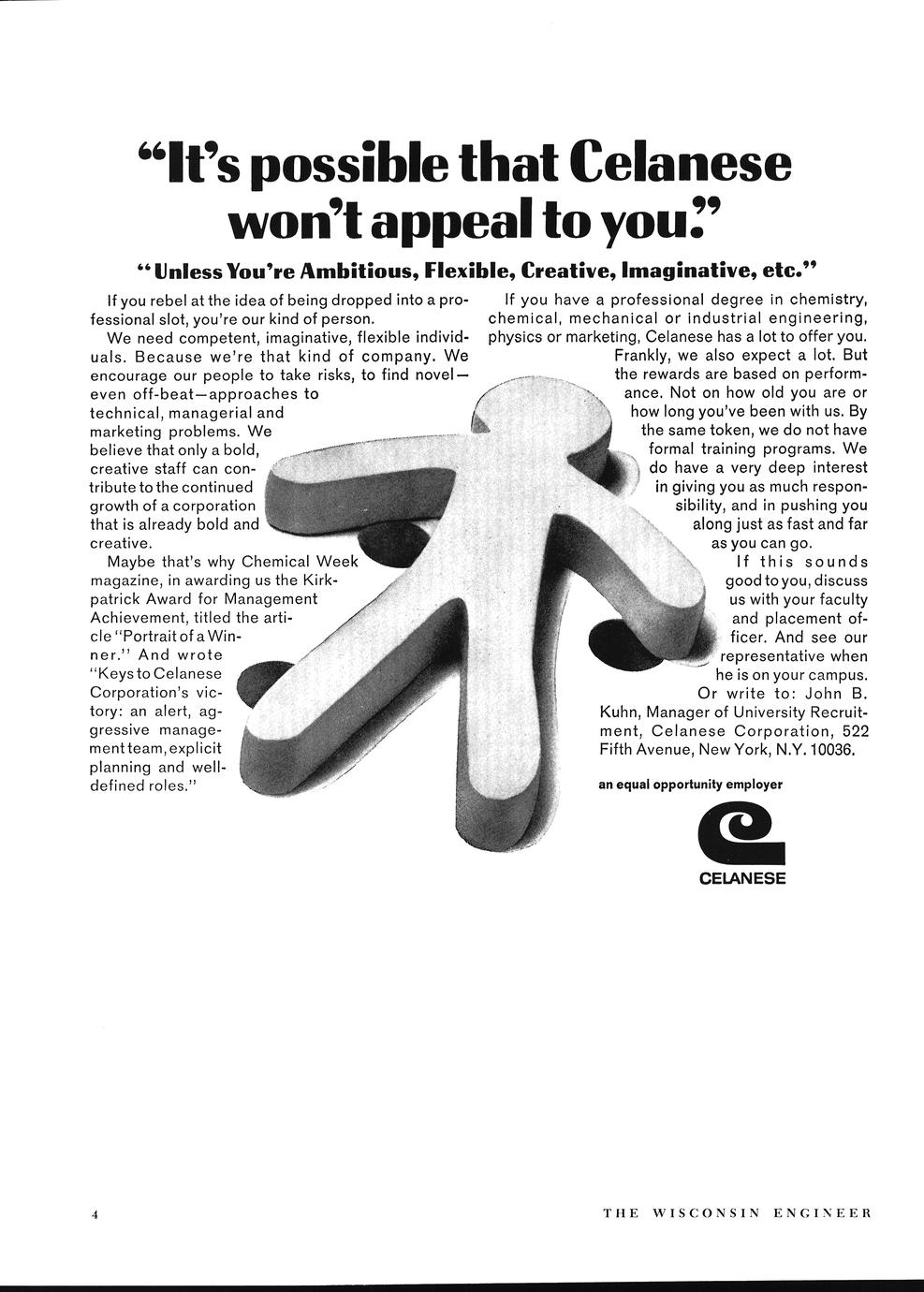 "It's possible that Celanese won't appeal to you."

"Unless You're Ambitious, Flexible, Creative, Imaginative, etc."

If you rebel at the idea of being dropped into a professional slot, you're our kind of person.

We need competent, imaginative, flexible individuals. Because we're that kind of company. We encourage our people to take risks, to find novel—even off-beat—approaches to technical, managerial and marketing problems. We believe that only a bold, creative staff can contribute to the continued growth of a corporation that is already bold and creative.

Maybe that's why Chemical Week magazine, in awarding us the Kirkpatrick Award for Management Achievement, titled the article "Portrait of a Winner." And wrote "Keys to Celanese Corporation's victory: an alert, aggressive management team, explicit planning and well-defined roles."

If you have a professional degree in chemistry, chemical, mechanical or industrial engineering, physics or marketing, Celanese has a lot to offer you.

Frankly, we also expect a lot. But the rewards are based on performance. Not on how old you are or how long you've been with us. By the same token, we do not have formal training programs. We do have a very deep interest in giving you as much responsibility, and in pushing you along just as fast and far as you can go.

If this sounds good to you, discuss us with your faculty and placement officer. And see our representative when he is on your campus. Or write to: John B. Kuhn, Manager of University Recruitment, Celanese Corporation, 522 Fifth Avenue, New York, N.Y. 10036.

an equal opportunity employer

CELANESE

4

THE WISCONSIN ENGINEER